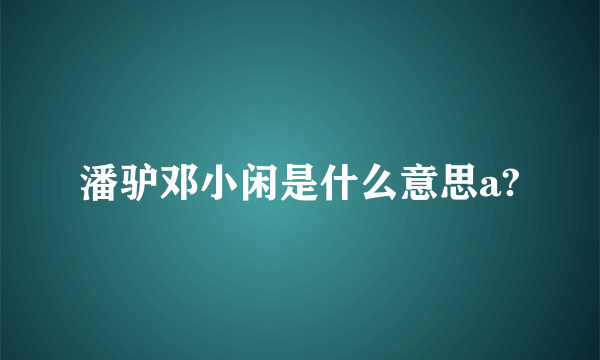 潘驴邓小闲是什么意思a?